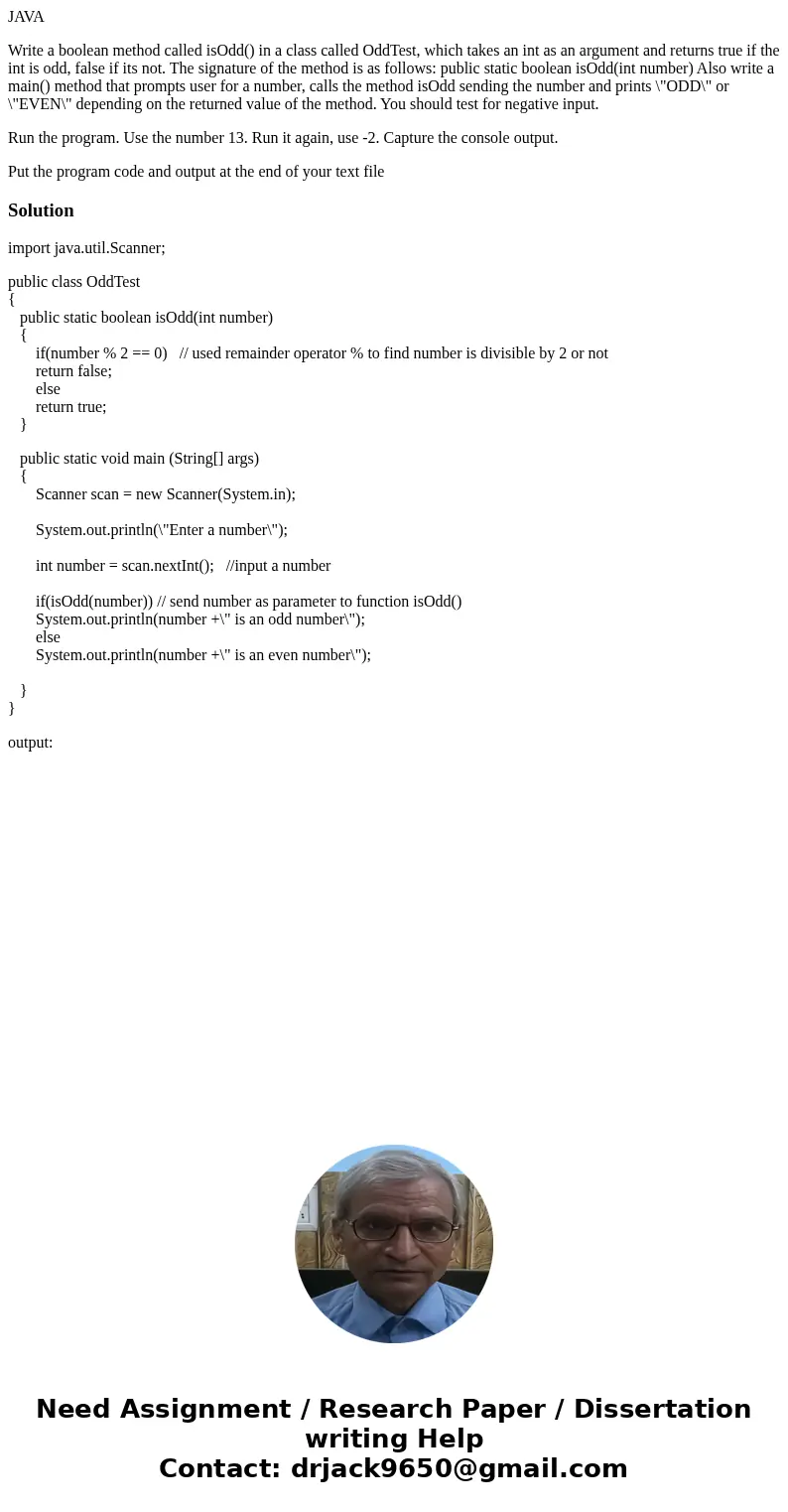 JAVA

Write a boolean method called isOdd() in a class called OddTest, which takes an int as an argument and returns true if the int is odd, false if its not. The signature of the method is as follows: public static boolean isOdd(int number) Also write a main() method that prompts user for a number, calls the method isOdd sending the number and prints \"ODD\" or \"EVEN\" depending on the returned value of the method. You should test for negative input.

Run the program. Use the number 13. Run it again, use -2. Capture the console output.

Put the program code and output at the end of your text file

Solution

import java.util.Scanner;

public class OddTest
{
public static boolean isOdd(int number)
{
if(number % 2 == 0) // used remainder operator % to find number is divisible by 2 or not
return false;
else
return true;
}

public static void main (String[] args)
{
Scanner scan = new Scanner(System.in);

System.out.println(\"Enter a number\");

int number = scan.nextInt(); //input a number

if(isOdd(number)) // send number as parameter to function isOdd()
System.out.println(number +\" is an odd number\");
else
System.out.println(number +\" is an even number\");

}
}

output:

Need Assignment / Research Paper / Dissertation writing Help
Contact: drjack9650@gmail.com